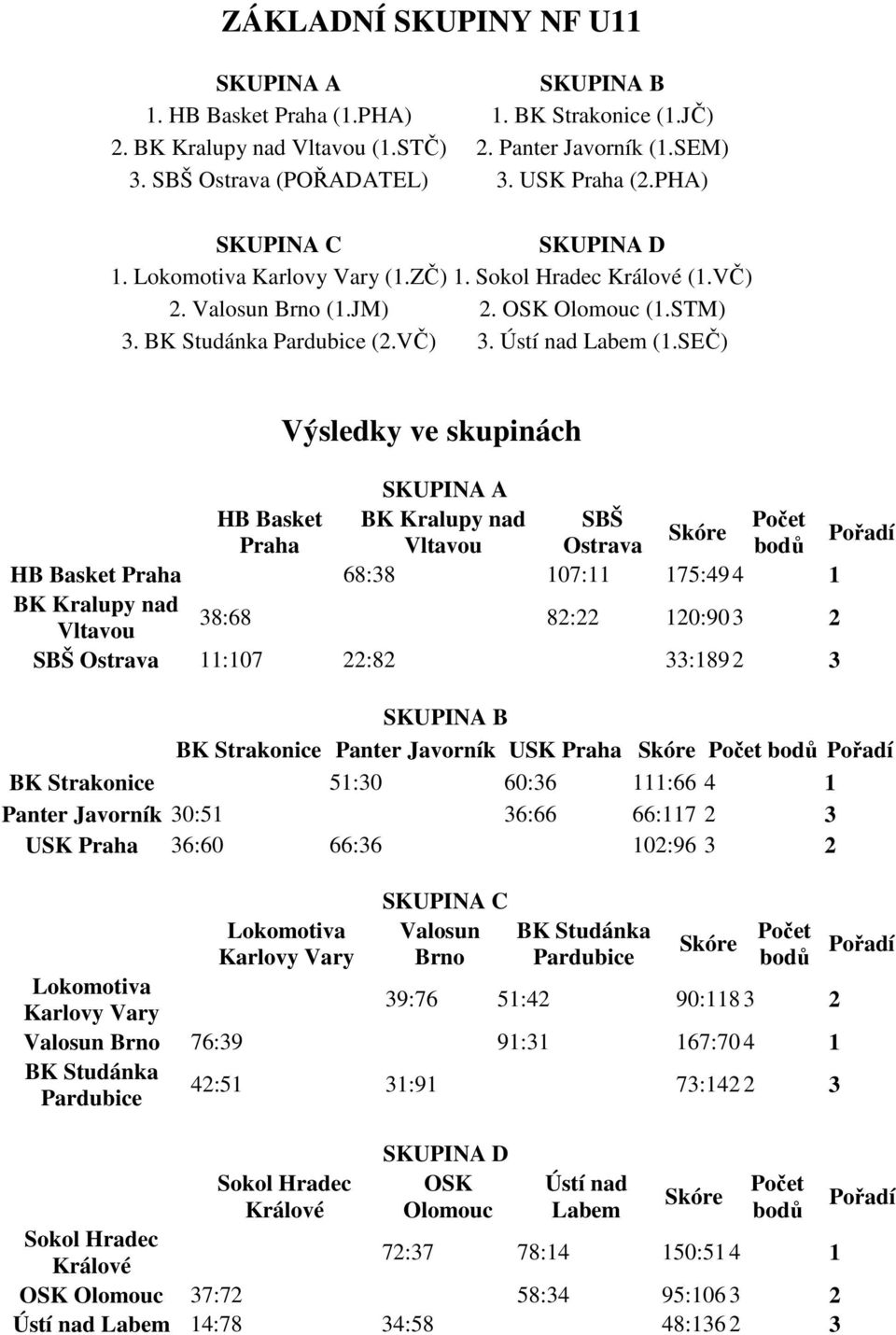 ZÁKLADNÍ SKUPINY NF U11

SKUPINA A
1. HB Basket Praha (1.PHA)
2. BK Kralupy nad Vltavou (1.STČ)
3. SBŠ Ostrava (POŘADATEL)

SKUPINA B
1. BK Strakonice (1.JČ)
2. Panter Javorník (1.SEM)
3. USK Praha (2.PHA)

SKUPINA C
1. Lokomotiva Karlovy Vary (1.ZČ)
2. Valosun Brno (1.JM)
3. BK Studánka Pardubice (2.VČ)

SKUPINA D
1. Sokol Hradec Králové (1.VČ)
2. OSK Olomouc (1.STM)
3. Ústí nad Labem (1.SEČ)

Výsledky ve skupinách

SKUPINA A

| | HB Basket Praha | BK Kralupy nad Vltavou | SBŠ Ostrava | Skóre | Počet bodů | Pořadí |
|---|---|---|---|---|---|---|
| HB Basket Praha | | 68:38 | 107:11 | 175:49 | 4 | 1 |
| BK Kralupy nad Vltavou | 38:68 | | 82:22 | 120:90 | 3 | 2 |
| SBŠ Ostrava | 11:107 | 22:82 | | 33:189 | 2 | 3 |

SKUPINA B

| | BK Strakonice | Panter Javorník | USK Praha | Skóre | Počet bodů | Pořadí |
|---|---|---|---|---|---|---|
| BK Strakonice | | 51:30 | 60:36 | 111:66 | 4 | 1 |
| Panter Javorník | 30:51 | | 36:66 | 66:117 | 2 | 3 |
| USK Praha | 36:60 | 66:36 | | 102:96 | 3 | 2 |

SKUPINA C

| | Lokomotiva Karlovy Vary | Valosun Brno | BK Studánka Pardubice | Skóre | Počet bodů | Pořadí |
|---|---|---|---|---|---|---|
| Lokomotiva Karlovy Vary | | 39:76 | 51:42 | 90:118 | 3 | 2 |
| Valosun Brno | 76:39 | | 91:31 | 167:70 | 4 | 1 |
| BK Studánka Pardubice | 42:51 | 31:91 | | 73:142 | 2 | 3 |

SKUPINA D

| | Sokol Hradec Králové | OSK Olomouc | Ústí nad Labem | Skóre | Počet bodů | Pořadí |
|---|---|---|---|---|---|---|
| Sokol Hradec Králové | | 72:37 | 78:14 | 150:51 | 4 | 1 |
| OSK Olomouc | 37:72 | | 58:34 | 95:106 | 3 | 2 |
| Ústí nad Labem | 14:78 | 34:58 | | 48:136 | 2 | 3 |